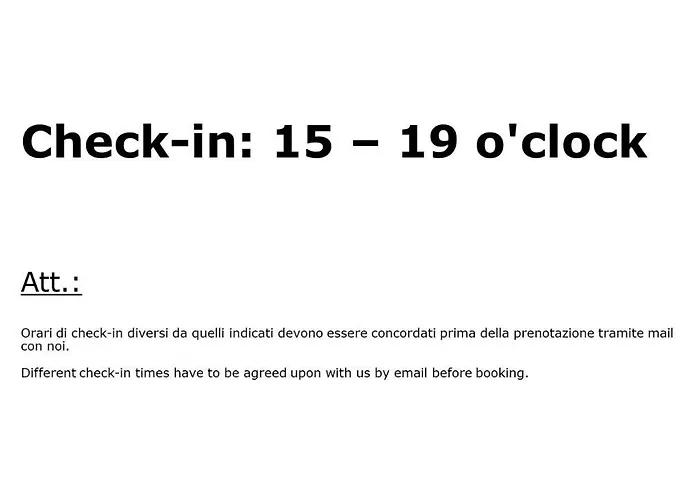 Check-in: 15 – 19 o'clock

Att.:

Orari di check-in diversi da quelli indicati devono essere concordati prima della prenotazione tramite mail con noi.

Different check-in times have to be agreed upon with us by email before booking.